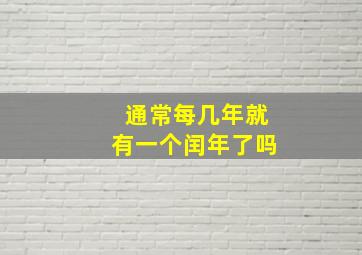 通常每几年就
有一个闰年了吗